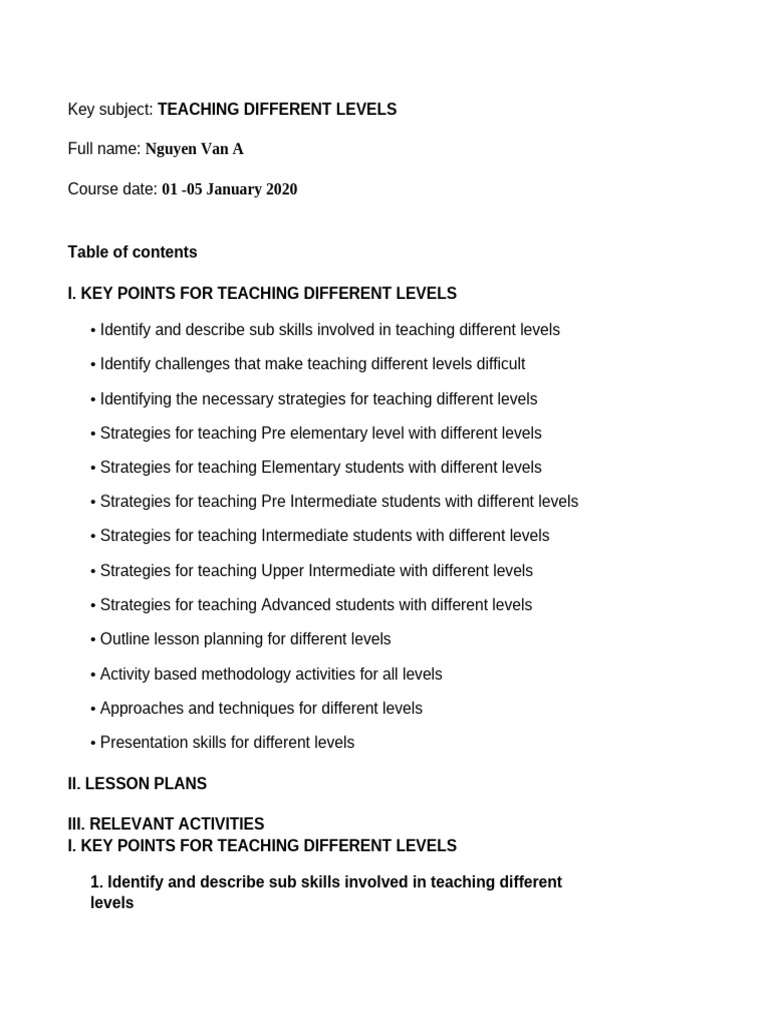 Key subject: TEACHING DIFFERENT LEVELS

Full name: Nguyen Van A

Course date: 01 -05 January 2020

Table of contents

I. KEY POINTS FOR TEACHING DIFFERENT LEVELS

• Identify and describe sub skills involved in teaching different levels

• Identify challenges that make teaching different levels difficult

• Identifying the necessary strategies for teaching different levels

• Strategies for teaching Pre elementary level with different levels

• Strategies for teaching Elementary students with different levels

• Strategies for teaching Pre Intermediate students with different levels

• Strategies for teaching Intermediate students with different levels

• Strategies for teaching Upper Intermediate with different levels

• Strategies for teaching Advanced students with different levels

• Outline lesson planning for different levels

• Activity based methodology activities for all levels

• Approaches and techniques for different levels

• Presentation skills for different levels

II. LESSON PLANS

III. RELEVANT ACTIVITIES
I. KEY POINTS FOR TEACHING DIFFERENT LEVELS

1. Identify and describe sub skills involved in teaching different levels